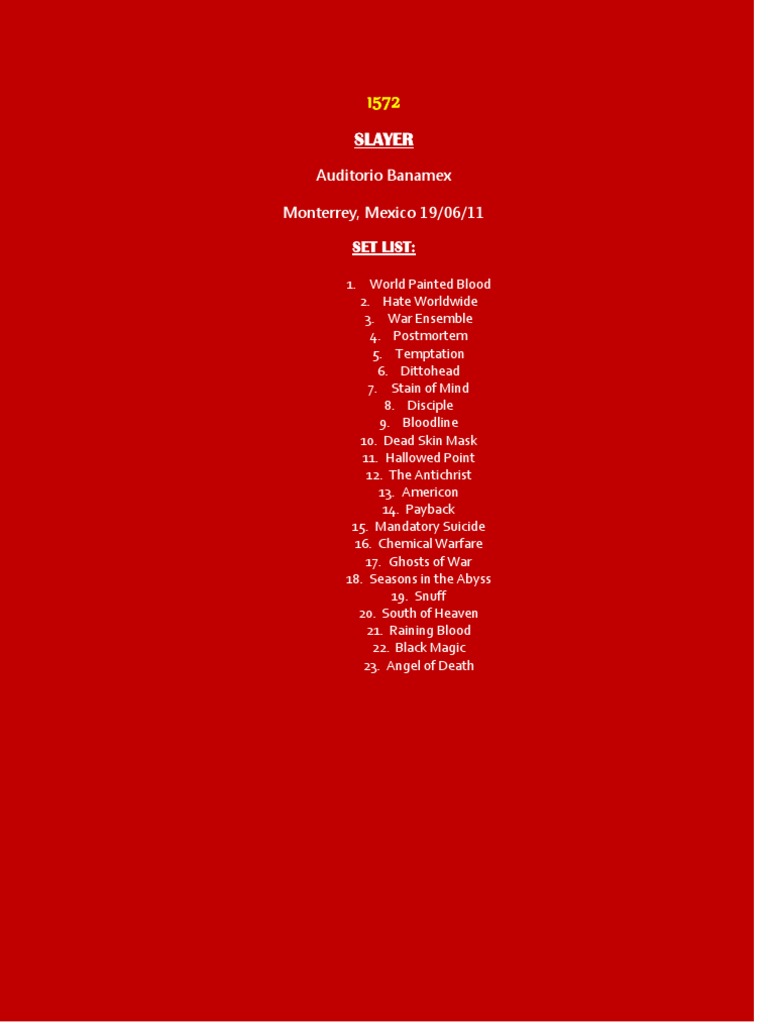 1572

SLAYER

Auditorio Banamex

Monterrey, Mexico 19/06/11

SET LIST:

1. World Painted Blood
2. Hate Worldwide
3. War Ensemble
4. Postmortem
5. Temptation
6. Dittohead
7. Stain of Mind
8. Disciple
9. Bloodline
10. Dead Skin Mask
11. Hallowed Point
12. The Antichrist
13. Americon
14. Payback
15. Mandatory Suicide
16. Chemical Warfare
17. Ghosts of War
18. Seasons in the Abyss
19. Snuff
20. South of Heaven
21. Raining Blood
22. Black Magic
23. Angel of Death